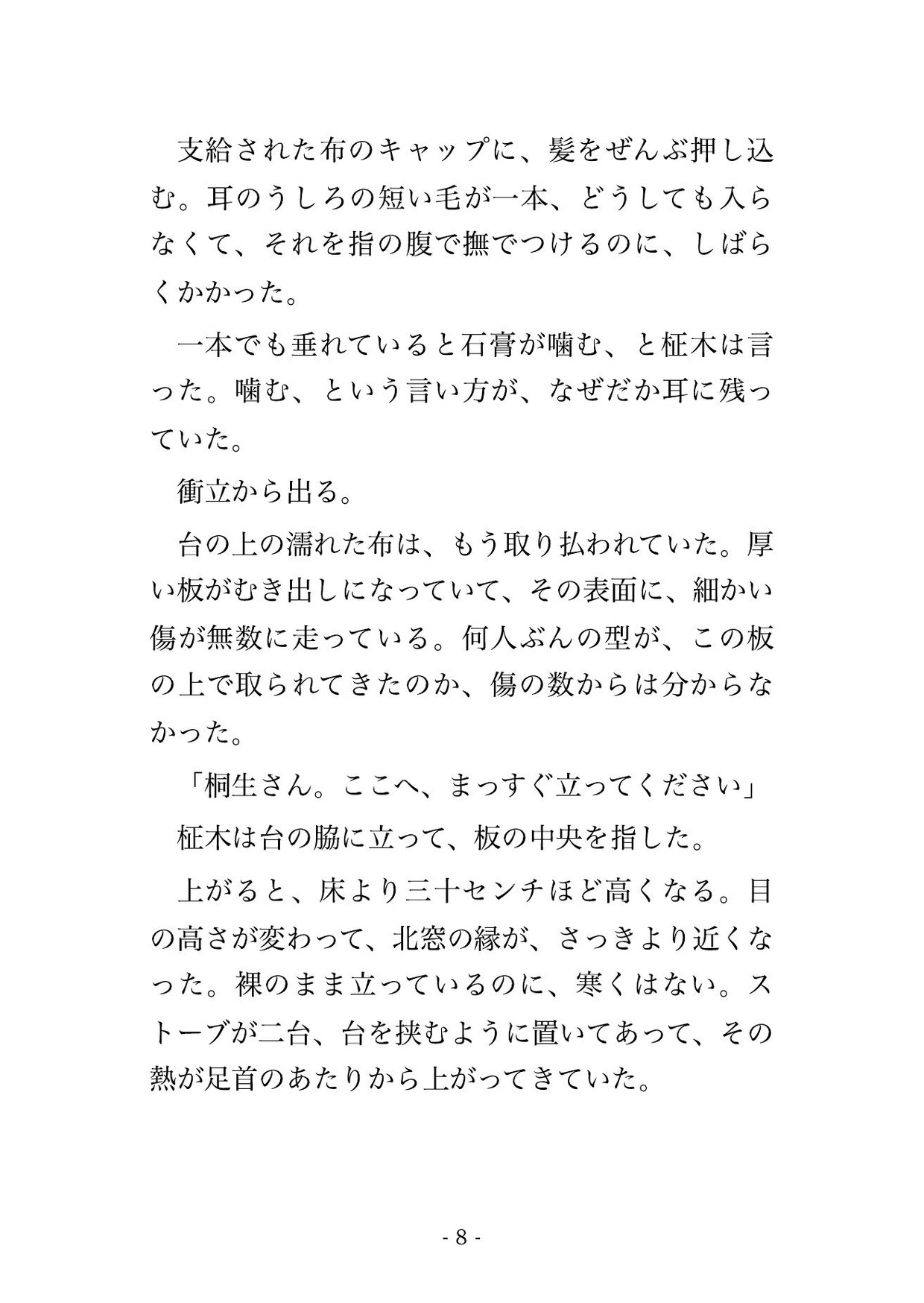 支給された布のキャップに、髪をぜんぶ押し込む。耳のうしろの短い毛が一本、どうしても入らなくて、それを指の腹で撫でつけるのに、しばらくかかった。

一本でも垂れていると石膏が噛む、と柾木は言った。噛む、という言い方が、なぜだか耳に残っていた。

衝立から出る。

台の上の濡れた布は、もう取り払われていた。厚い板がむき出しになっていて、その表面に、細かい傷が無数に走っている。何人ぶんの型が、この板の上で取られてきたのか、傷の数からは分からなかった。

「桐生さん。ここへ、まっすぐ立ってください」

柾木は台の脇に立って、板の中央を指した。

上がると、床より三十センチほど高くなる。目の高さが変わって、北窓の縁が、さっきより近くなった。裸のまま立っているのに、寒くはない。ストーブが二台、台を挟むように置いてあって、その熱が足首のあたりから上がってきていた。

- 8 -